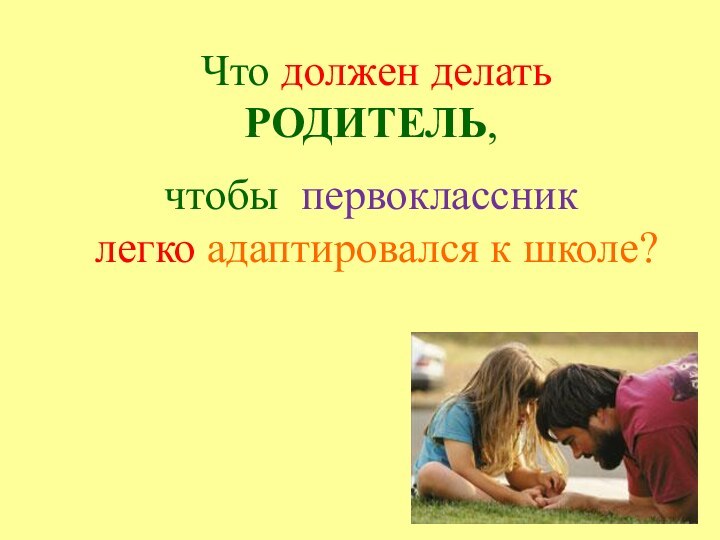 Что должен делать
РОДИТЕЛЬ,

чтобы первоклассник
легко адаптировался к школе?